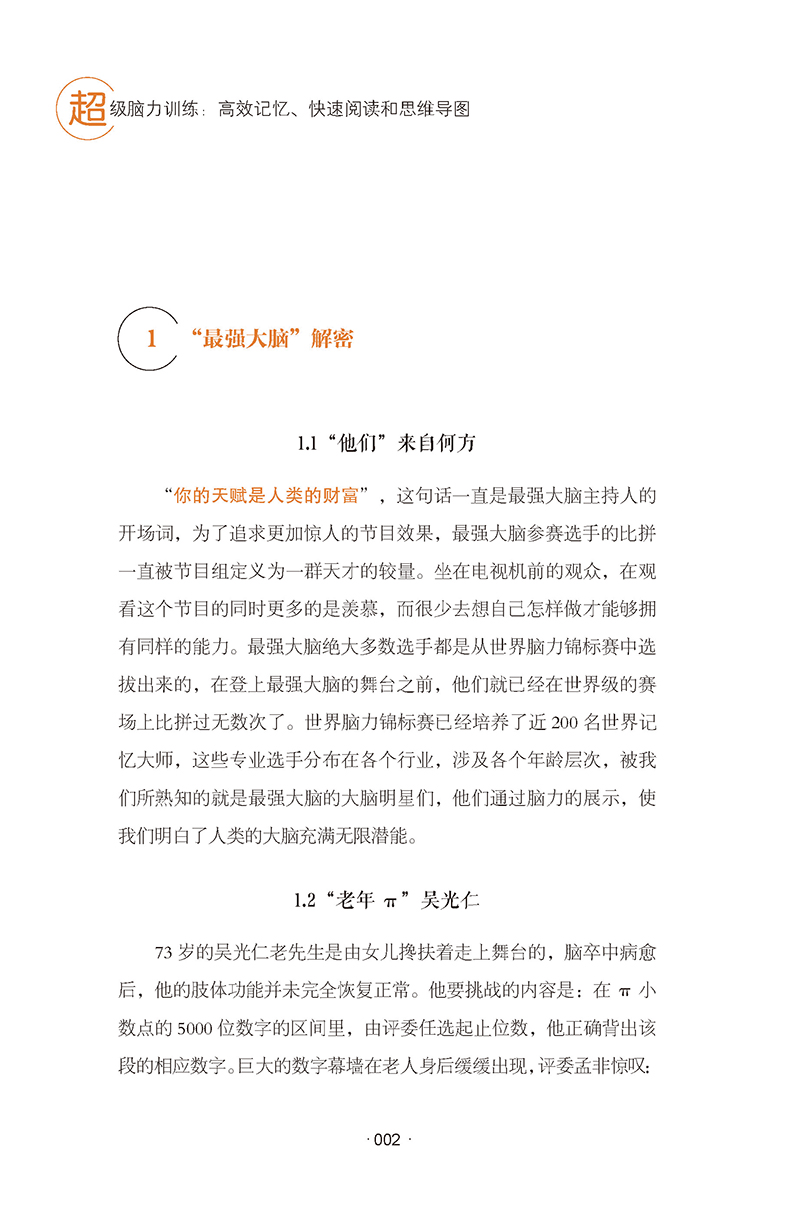 超级脑力训练：高效记忆、快速阅读和思维导图

1 “最强大脑”解密

1.1“他们”来自何方

“你的天赋是人类的财富”，这句话一直是最强大脑主持人的开场词，为了追求更加惊人的节目效果，最强大脑参赛选手的比拼一直被节目组定义为一群天才的较量。坐在电视机前的观众，在观看这个节目的同时更多的是羡慕，而很少去想自己怎样做才能够拥有同样的能力。最强大脑绝大多数选手都是从世界脑力锦标赛中选拔出来的，在登上最强大脑的舞台之前，他们就已经在世界级的赛场上比拼过无数次了。世界脑力锦标赛已经培养了近 200 名世界记忆大师，这些专业选手分布在各个行业，涉及各个年龄层次，被我们所熟知的就是最强大脑的大脑明星们，他们通过脑力的展示，使我们明白了人类的大脑充满无限潜能。

1.2“老年 $\pi$”吴光仁

73 岁的吴光仁老先生是由女儿搀扶着走上舞台的，脑卒中病愈后，他的肢体功能并未完全恢复正常。他要挑战的内容是：在 $\pi$ 小数点的 5000 位数字的区间里，由评委任选起止位数，他正确背出该段的相应数字。巨大的数字幕墙在老人身后缓缓出现，评委孟非惊叹：

· 002 ·